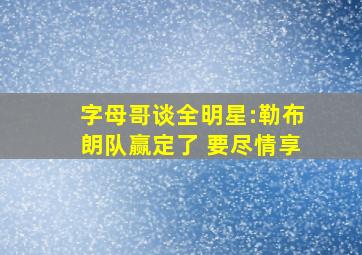 字母哥谈全明星:勒布朗队赢定了 要尽情享